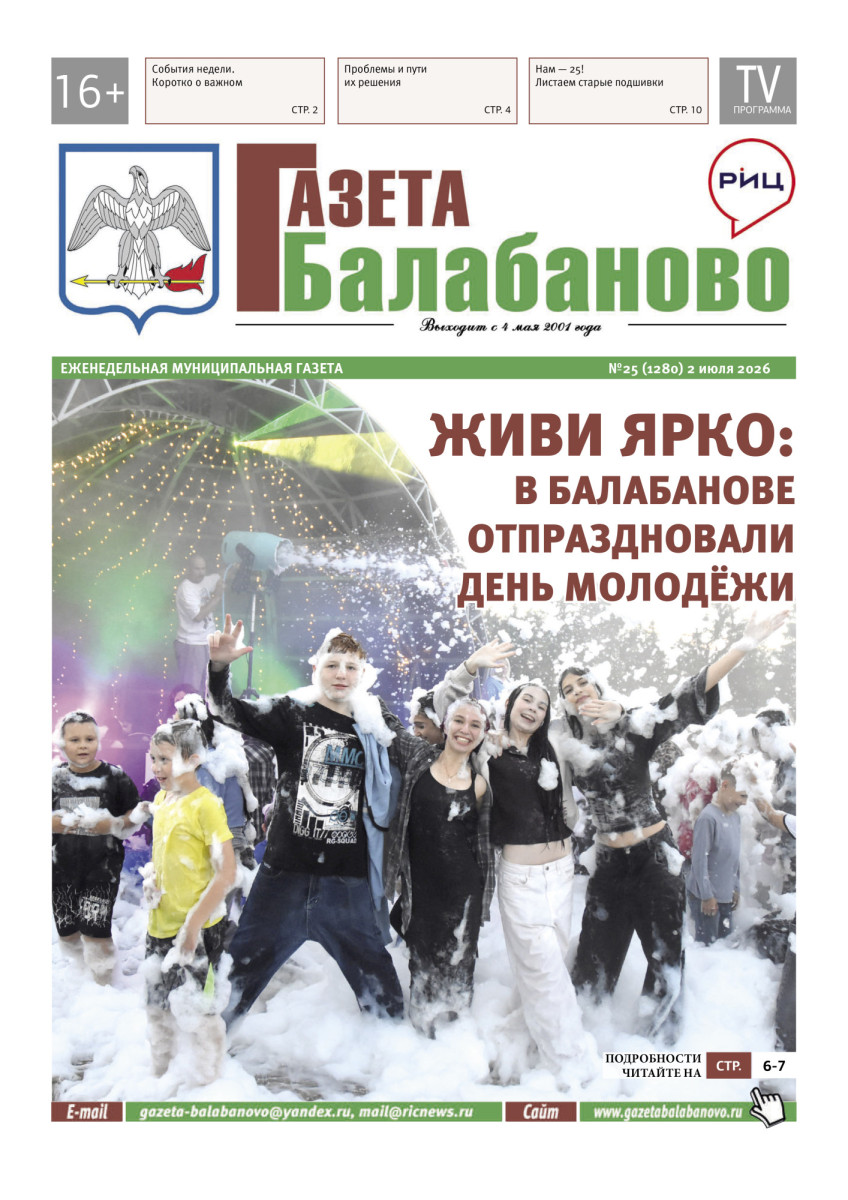 16+

События недели.
Коротко о важном
СТР. 2

Проблемы и пути
их решения
СТР. 4

Нам — 25!
Листаем старые подшивки
СТР. 10

TV
ПРОГРАММА

ГАЗЕТА
Балабаново

РИЦ

Выходит с 4 мая 2001 года

ЕЖЕНЕДЕЛЬНАЯ МУНИЦИПАЛЬНАЯ ГАЗЕТА

№25 (1280) 2 июля 2026

ЖИВИ ЯРКО:
В БАЛАБАНОВЕ
ОТПРАЗДНОВАЛИ
ДЕНЬ МОЛОДЁЖИ

ПОДРОБНОСТИ
ЧИТАЙТЕ НА СТР. 6-7

E-mail gazeta-balabanovo@yandex.ru, mail@ricnews.ru Сайт www.gazetabalabanovo.ru